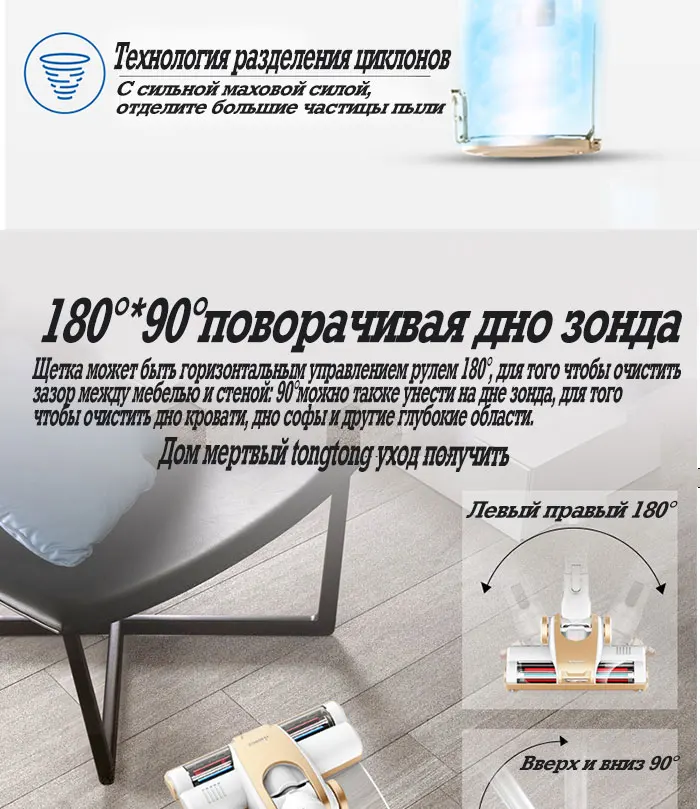 Технология разделения циклонов

С сильной маховой силой, отделите большие частицы пыли

180°*90°поворачивая дно зонда

Щетка может быть горизонтальным управлением рулем 180°, для того чтобы очистить зазор между мебелью и стеной: 90°можно также унести на дне зонда, для того чтобы очистить дно кровати, дно софы и другие глубокие области.

Дом мертвый tongtong уход получить

Левый правый 180°

Вверх и вниз 90°